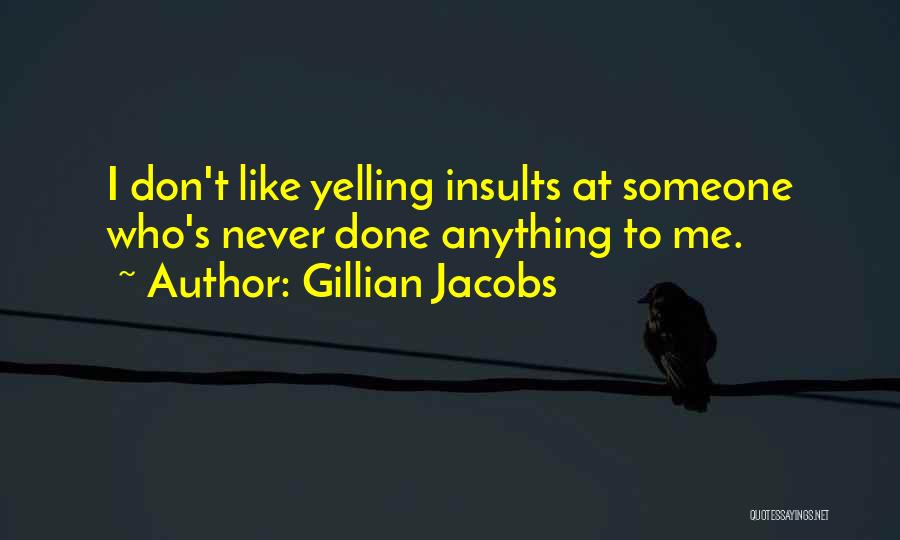 I don't like yelling insults at someone who's never done anything to me.
~ Author: Gillian Jacobs

QUOTESSAYINGS.NET